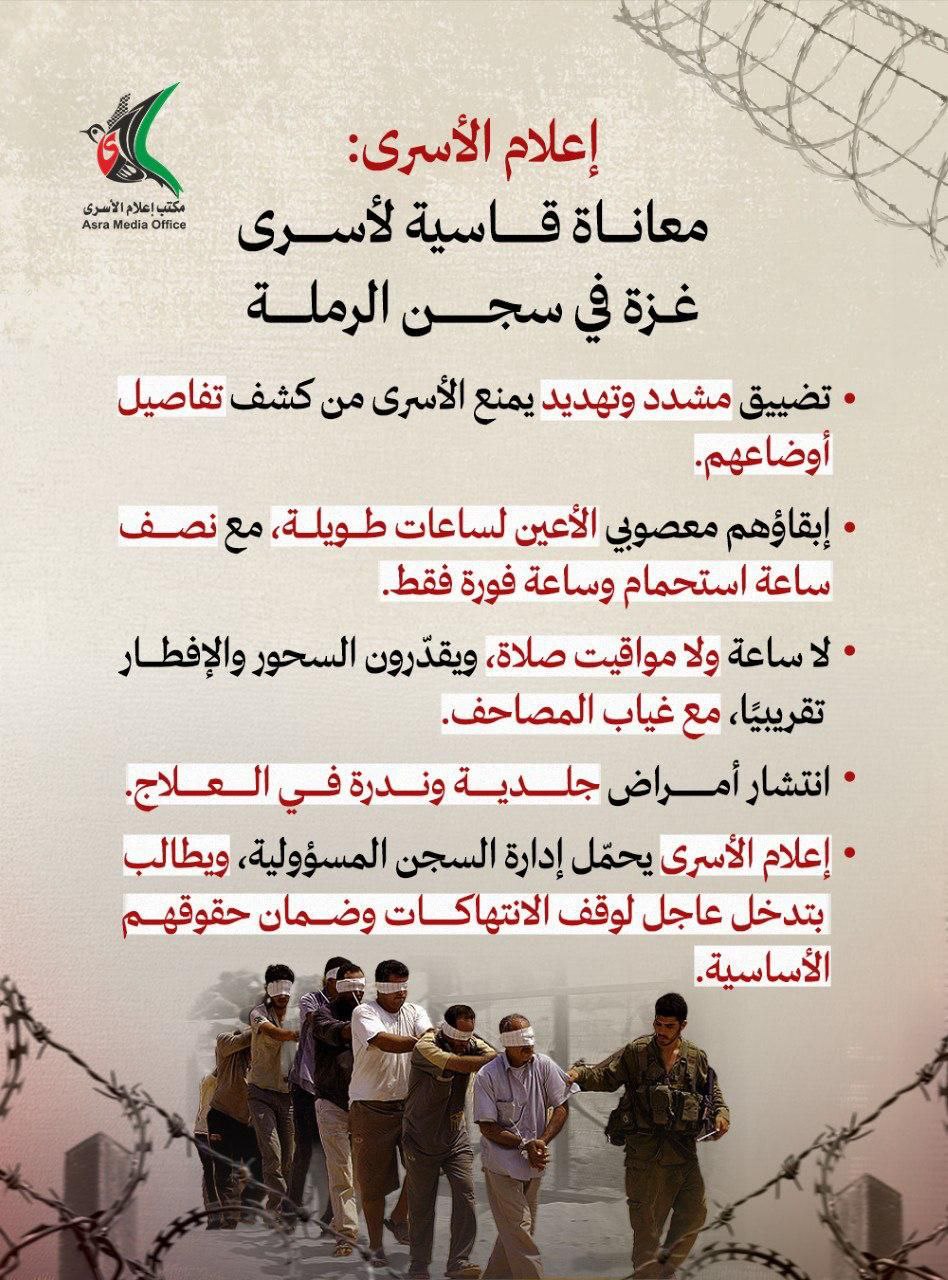 مكتب إعلام الأسرى
Asra Media Office

إعلام الأسرى:
معاناة قاسية لأسرى غزة في سجن الرملة

• تضييق مشدد وتهديد يمنع الأسرى من كشف تفاصيل أوضاعهم.

• إبقاؤهم معصوبي الأعين لساعات طويلة، مع نصف ساعة استحمام وساعة فورة فقط.

• لا ساعة ولا مواقيت صلاة، ويقدّرون السحور والإفطار تقريبيًا، مع غياب المصاحف.

• انتشار أمراض جلدية وندرة في العلاج.

• إعلام الأسرى يحمّل إدارة السجن المسؤولية، ويطالب بتدخل عاجل لوقف الانتهاكات وضمان حقوقهم الأساسية.